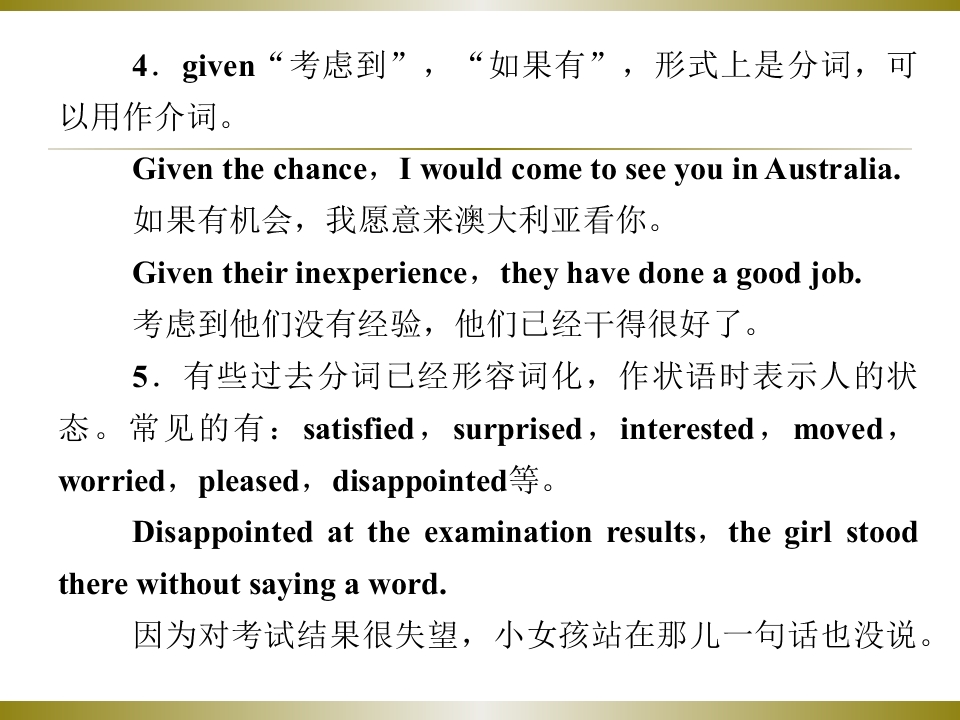 4．given“考虑到”，“如果有”，形式上是分词，可以用作介词。

Given the chance，I would come to see you in Australia.

如果有机会，我愿意来澳大利亚看你。

Given their inexperience，they have done a good job.

考虑到他们没有经验，他们已经干得很好了。

5．有些过去分词已经形容词化，作状语时表示人的状态。常见的有：satisfied，surprised，interested，moved，worried，pleased，disappointed等。

Disappointed at the examination results，the girl stood there without saying a word.

因为对考试结果很失望，小女孩站在那儿一句话也没说。